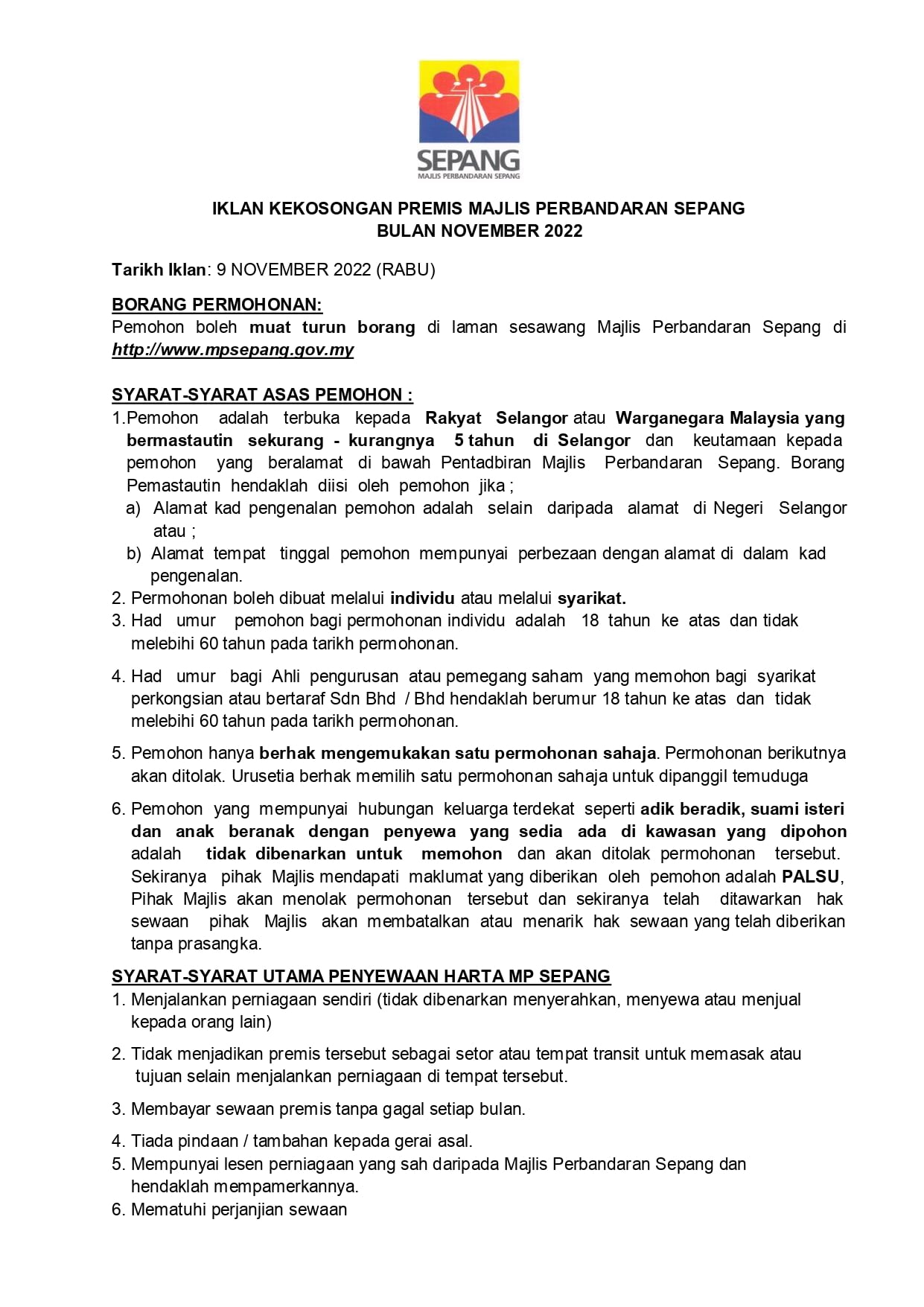 SEPANG
MAJLIS PERBANDARAN SEPANG

IKLAN KEKOSONGAN PREMIS MAJLIS PERBANDARAN SEPANG
BULAN NOVEMBER 2022

Tarikh Iklan: 9 NOVEMBER 2022 (RABU)

BORANG PERMOHONAN:
Pemohon boleh muat turun borang di laman sesawang Majlis Perbandaran Sepang di http://www.mpsepang.gov.my

SYARAT-SYARAT ASAS PEMOHON :
1.Pemohon adalah terbuka kepada Rakyat Selangor atau Warganegara Malaysia yang bermastautin sekurang - kurangnya 5 tahun di Selangor dan keutamaan kepada pemohon yang beralamat di bawah Pentadbiran Majlis Perbandaran Sepang. Borang Pemastautin hendaklah diisi oleh pemohon jika ;
a) Alamat kad pengenalan pemohon adalah selain daripada alamat di Negeri Selangor atau ;
b) Alamat tempat tinggal pemohon mempunyai perbezaan dengan alamat di dalam kad pengenalan.
2. Permohonan boleh dibuat melalui individu atau melalui syarikat.
3. Had umur pemohon bagi permohonan individu adalah 18 tahun ke atas dan tidak melebihi 60 tahun pada tarikh permohonan.

4. Had umur bagi Ahli pengurusan atau pemegang saham yang memohon bagi syarikat perkongsian atau bertaraf Sdn Bhd / Bhd hendaklah berumur 18 tahun ke atas dan tidak melebihi 60 tahun pada tarikh permohonan.

5. Pemohon hanya berhak mengemukakan satu permohonan sahaja. Permohonan berikutnya akan ditolak. Urusetia berhak memilih satu permohonan sahaja untuk dipanggil temuduga

6. Pemohon yang mempunyai hubungan keluarga terdekat seperti adik beradik, suami isteri dan anak beranak dengan penyewa yang sedia ada di kawasan yang dipohon adalah tidak dibenarkan untuk memohon dan akan ditolak permohonan tersebut. Sekiranya pihak Majlis mendapati maklumat yang diberikan oleh pemohon adalah PALSU, Pihak Majlis akan menolak permohonan tersebut dan sekiranya telah ditawarkan hak sewaan pihak Majlis akan membatalkan atau menarik hak sewaan yang telah diberikan tanpa prasangka.

SYARAT-SYARAT UTAMA PENYEWAAN HARTA MP SEPANG
1. Menjalankan perniagaan sendiri (tidak dibenarkan menyerahkan, menyewa atau menjual kepada orang lain)

2. Tidak menjadikan premis tersebut sebagai setor atau tempat transit untuk memasak atau tujuan selain menjalankan perniagaan di tempat tersebut.

3. Membayar sewaan premis tanpa gagal setiap bulan.

4. Tiada pindaan / tambahan kepada gerai asal.
5. Mempunyai lesen perniagaan yang sah daripada Majlis Perbandaran Sepang dan hendaklah mempamerkannya.
6. Mematuhi perjanjian sewaan